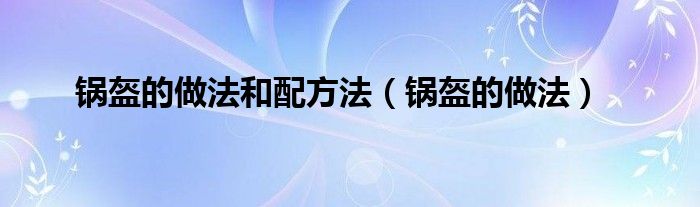 锅盔的做法和配方法（锅盔的做法）